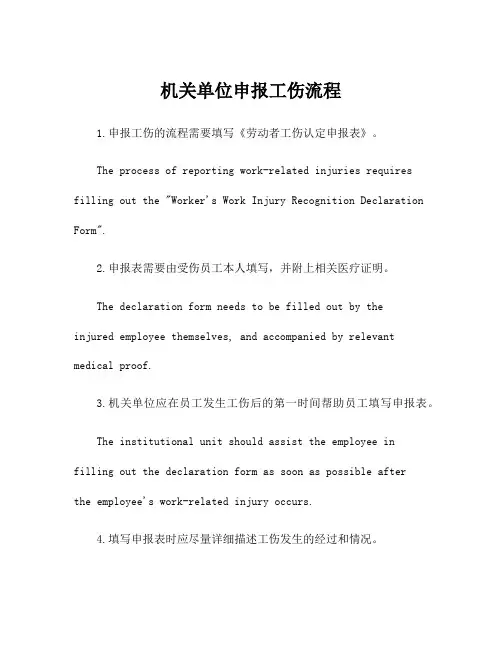 机关单位申报工伤流程

1.申报工伤的流程需要填写《劳动者工伤认定申报表》。

The process of reporting work-related injuries requires filling out the "Worker's Work Injury Recognition Declaration Form".

2.申报表需要由受伤员工本人填写，并附上相关医疗证明。

The declaration form needs to be filled out by the injured employee themselves, and accompanied by relevant medical proof.

3.机关单位应在员工发生工伤后的第一时间帮助员工填写申报表。

The institutional unit should assist the employee in filling out the declaration form as soon as possible after the employee's work-related injury occurs.

4.填写申报表时应尽量详细描述工伤发生的经过和情况。